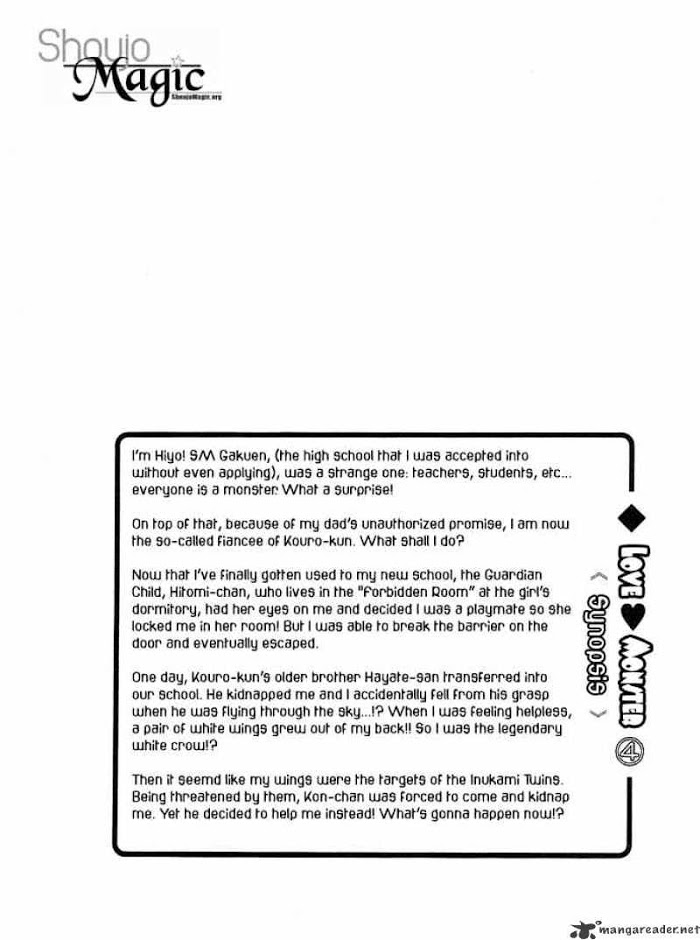 Shoujo Magic
ShoujoMagic.org

I'm Hiyo! SM Gakuen, (the high school that I was accepted into without even applying), was a strange one: teachers, students, etc... everyone is a monster. What a surprise!

On top of that, because of my dad's unauthorized promise, I am now the so-called fiancee of Kouro-kun. What shall I do?

Now that I've finally gotten used to my new school, the Guardian Child, Hitomi-chan, who lives in the "Forbidden Room" at the girl's dormitory, had her eyes on me and decided I was a playmate so she locked me in her room! But I was able to break the barrier on the door and eventually escaped.

One day, Kouro-kun's older brother Hayate-san transferred into our school. He kidnapped me and I accidentally fell from his grasp when he was flying through the sky...!? When I was feeling helpless, a pair of white wings grew out of my back!! So I was the legendary white crow!?

Then it seemd like my wings were the targets of the Inukami Twins. Being threatened by them, Kon-chan was forced to come and kidnap me. Yet he decided to help me instead! What's gonna happen now!?

Love ♥ Monster 4

Synopsis

mangareader.net